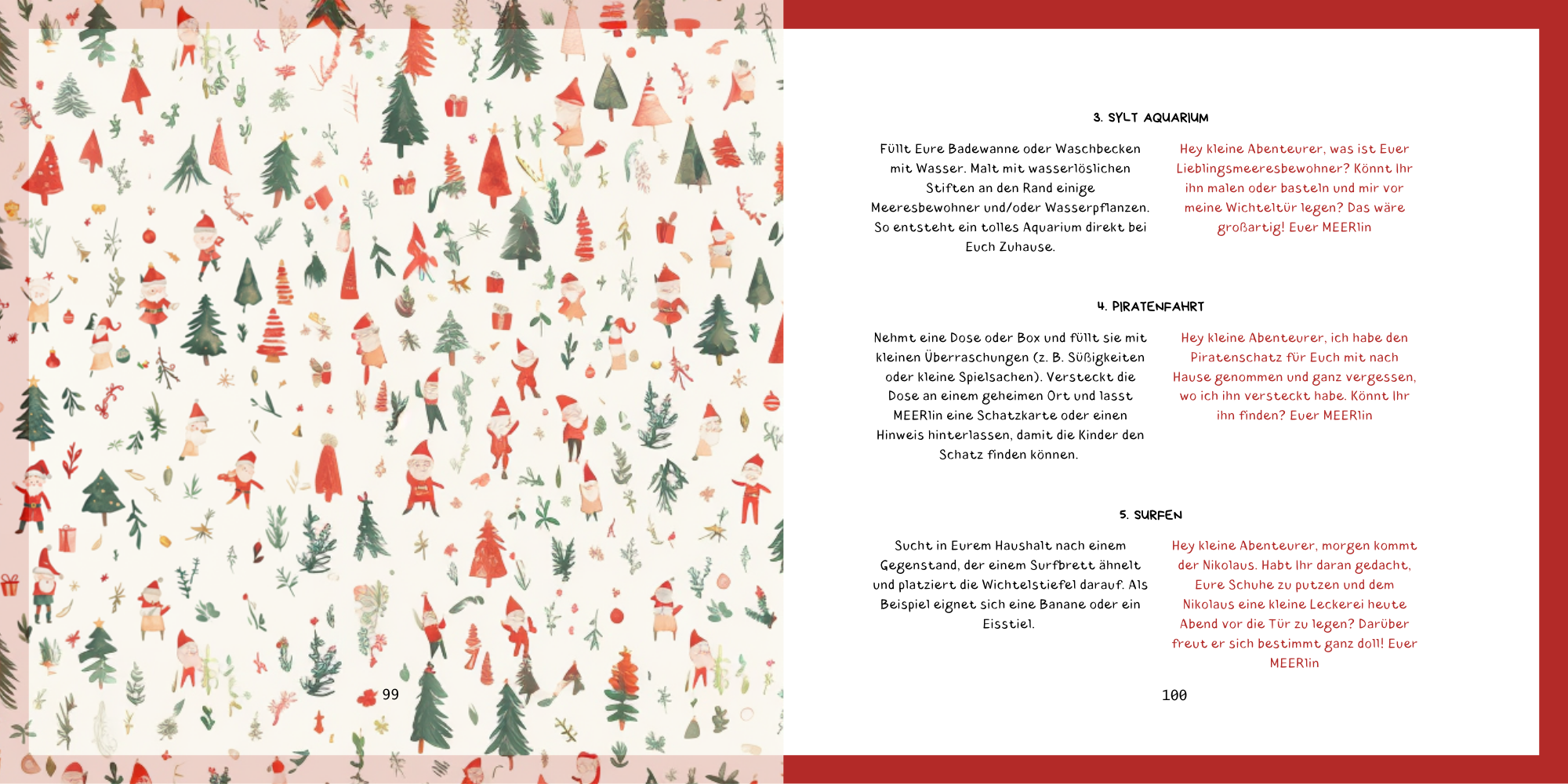 99

3. SYLT AQUARIUM

Füllt Eure Badewanne oder Waschbecken mit Wasser. Malt mit wasserlöslichen Stiften an den Rand einige Meeresbewohner und/oder Wasserpflanzen. So entsteht ein tolles Aquarium direkt bei Euch Zuhause.

Hey kleine Abenteurer, was ist Euer Lieblingsmeeresbewohner? Könnt Ihr ihn malen oder basteln und mir vor meine Wichteltür legen? Das wäre großartig! Euer MEERlin

4. PIRATENFAHRT

Nehmt eine Dose oder Box und füllt sie mit kleinen Überraschungen (z. B. Süßigkeiten oder kleine Spielsachen). Versteckt die Dose an einem geheimen Ort und lasst MEERlin eine Schatzkarte oder einen Hinweis hinterlassen, damit die Kinder den Schatz finden können.

Hey kleine Abenteurer, ich habe den Piratenschatz für Euch mit nach Hause genommen und ganz vergessen, wo ich ihn versteckt habe. Könnt Ihr ihn finden? Euer MEERlin

5. SURFEN

Sucht in Eurem Haushalt nach einem Gegenstand, der einem Surfbrett ähnelt und platziert die Wichtelstiefel darauf. Als Beispiel eignet sich eine Banane oder ein Eisstiel.

Hey kleine Abenteurer, morgen kommt der Nikolaus. Habt Ihr daran gedacht, Eure Schuhe zu putzen und dem Nikolaus eine kleine Leckerei heute Abend vor die Tür zu legen? Darüber freut er sich bestimmt ganz doll! Euer MEERlin

100